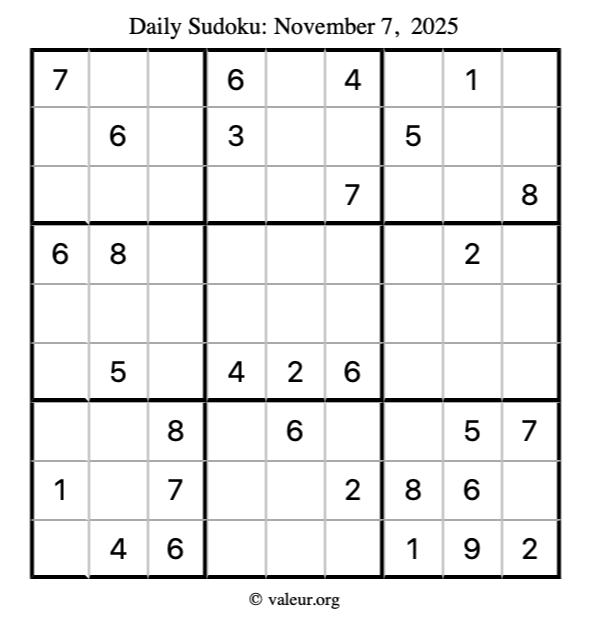 Daily Sudoku: November 7, 2025

| 7 |  |  | 6 |  | 4 |  | 1 |  |
|---|---|---|---|---|---|---|---|---|
|  | 6 |  | 3 |  |  | 5 |  |  |
|  |  |  |  |  | 7 |  |  | 8 |
| 6 | 8 |  |  |  |  |  | 2 |  |
|  |  |  |  |  |  |  |  |  |
|  | 5 |  | 4 | 2 | 6 |  |  |  |
|  |  | 8 |  | 6 |  |  | 5 | 7 |
| 1 |  | 7 |  |  | 2 | 8 | 6 |  |
|  | 4 | 6 |  |  |  | 1 | 9 | 2 |

© valeur.org